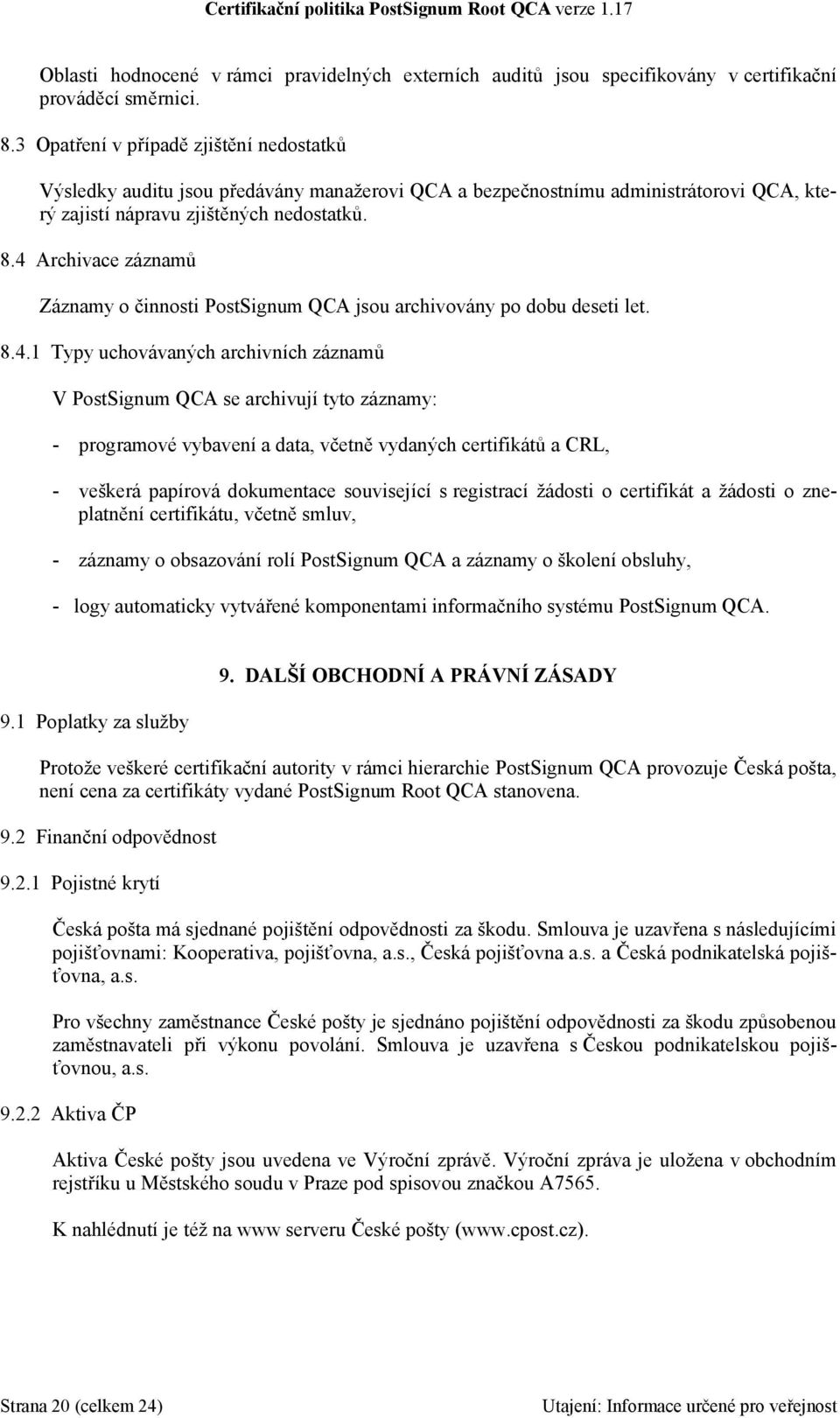 Certifikační politika PostSignum Root QCA verze 1.17

Oblasti hodnocené v rámci pravidelných externích auditů jsou specifikovány v certifikační prováděcí směrnici.

8.3 Opatření v případě zjištění nedostatků

Výsledky auditu jsou předávány manažerovi QCA a bezpečnostnímu administrátorovi QCA, který zajistí nápravu zjištěných nedostatků.

8.4 Archivace záznamů

Záznamy o činnosti PostSignum QCA jsou archivovány po dobu deseti let.

8.4.1 Typy uchovávaných archivních záznamů

V PostSignum QCA se archivují tyto záznamy:

- programové vybavení a data, včetně vydaných certifikátů a CRL,

- veškerá papírová dokumentace související s registrací žádosti o certifikát a žádosti o zneplatnění certifikátu, včetně smluv,

- záznamy o obsazování rolí PostSignum QCA a záznamy o školení obsluhy,

- logy automaticky vytvářené komponentami informačního systému PostSignum QCA.

9. DALŠÍ OBCHODNÍ A PRÁVNÍ ZÁSADY

9.1 Poplatky za služby

Protože veškeré certifikační autority v rámci hierarchie PostSignum QCA provozuje Česká pošta, není cena za certifikáty vydané PostSignum Root QCA stanovena.

9.2 Finanční odpovědnost

9.2.1 Pojistné krytí

Česká pošta má sjednané pojištění odpovědnosti za škodu. Smlouva je uzavřena s následujícími pojišťovnami: Kooperativa, pojišťovna, a.s., Česká pojišťovna a.s. a Česká podnikatelská pojišťovna, a.s.

Pro všechny zaměstnance České pošty je sjednáno pojištění odpovědnosti za škodu způsobenou zaměstnavateli při výkonu povolání. Smlouva je uzavřena s Českou podnikatelskou pojišťovnou, a.s.

9.2.2 Aktiva ČP

Aktiva České pošty jsou uvedena ve Výroční zprávě. Výroční zpráva je uložena v obchodním rejstříku u Městského soudu v Praze pod spisovou značkou A7565.

K nahlédnutí je též na www serveru České pošty (www.cpost.cz).

Strana 20 (celkem 24)

Utajení: Informace určené pro veřejnost